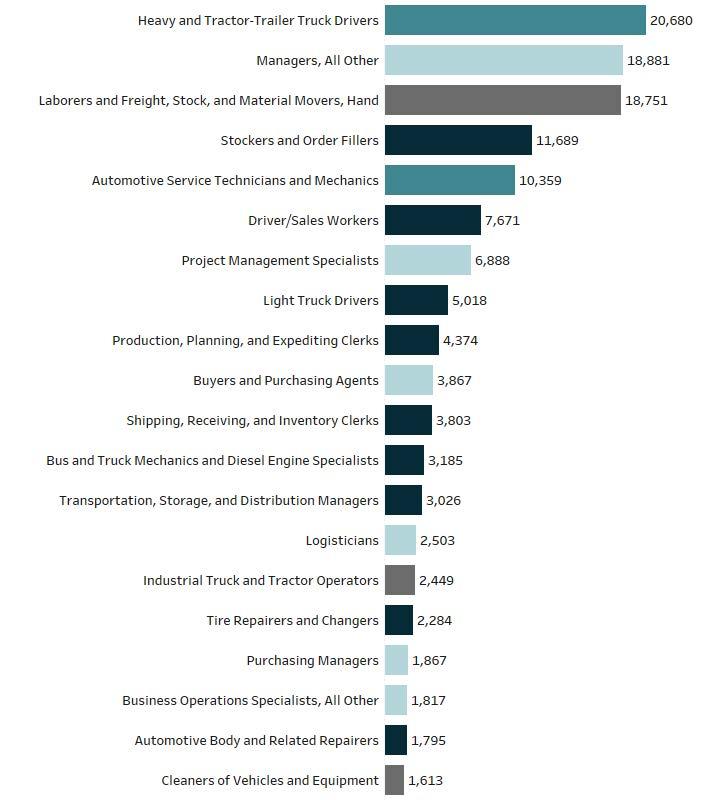 Heavy and Tractor-Trailer Truck Drivers 20,680
Managers, All Other 18,881
Laborers and Freight, Stock, and Material Movers, Hand 18,751
Stockers and Order Fillers 11,689
Automotive Service Technicians and Mechanics 10,359
Driver/Sales Workers 7,671
Project Management Specialists 6,888
Light Truck Drivers 5,018
Production, Planning, and Expediting Clerks 4,374
Buyers and Purchasing Agents 3,867
Shipping, Receiving, and Inventory Clerks 3,803
Bus and Truck Mechanics and Diesel Engine Specialists 3,185
Transportation, Storage, and Distribution Managers 3,026
Logisticians 2,503
Industrial Truck and Tractor Operators 2,449
Tire Repairers and Changers 2,284
Purchasing Managers 1,867
Business Operations Specialists, All Other 1,817
Automotive Body and Related Repairers 1,795
Cleaners of Vehicles and Equipment 1,613